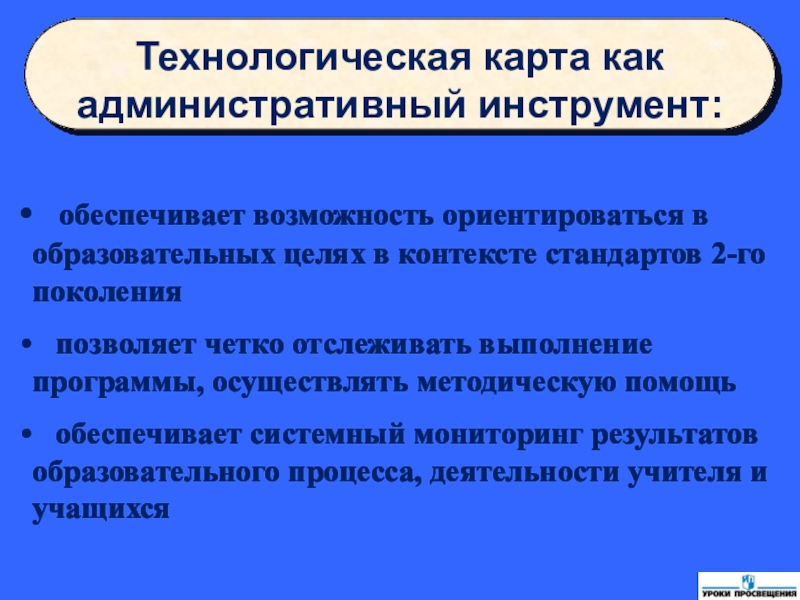 Технологическая карта как административный инструмент:

• обеспечивает возможность ориентироваться в образовательных целях в контексте стандартов 2-го поколения

• позволяет четко отслеживать выполнение программы, осуществлять методическую помощь

• обеспечивает системный мониторинг результатов образовательного процесса, деятельности учителя и учащихся

УРОКИ ПРОСВЕЩЕНИЯ